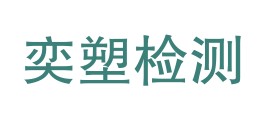 奕塑检测